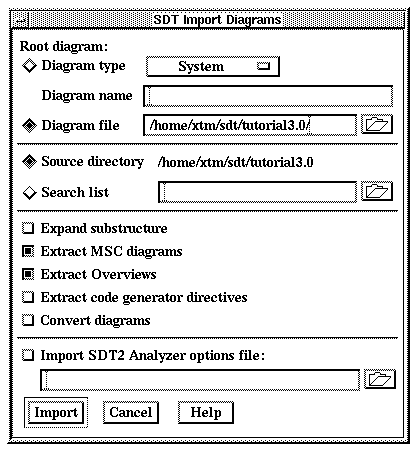 SDT Import Diagrams

Root diagram:

Diagram type System

Diagram name

Diagram file /home/xtm/sdt/tutorial3.0/

Source directory /home/xtm/sdt/tutorial3.0

Search list

Expand substructure

Extract MSC diagrams

Extract Overviews

Extract code generator directives

Convert diagrams

Import SDT2 Analyzer options file:

Import Cancel Help